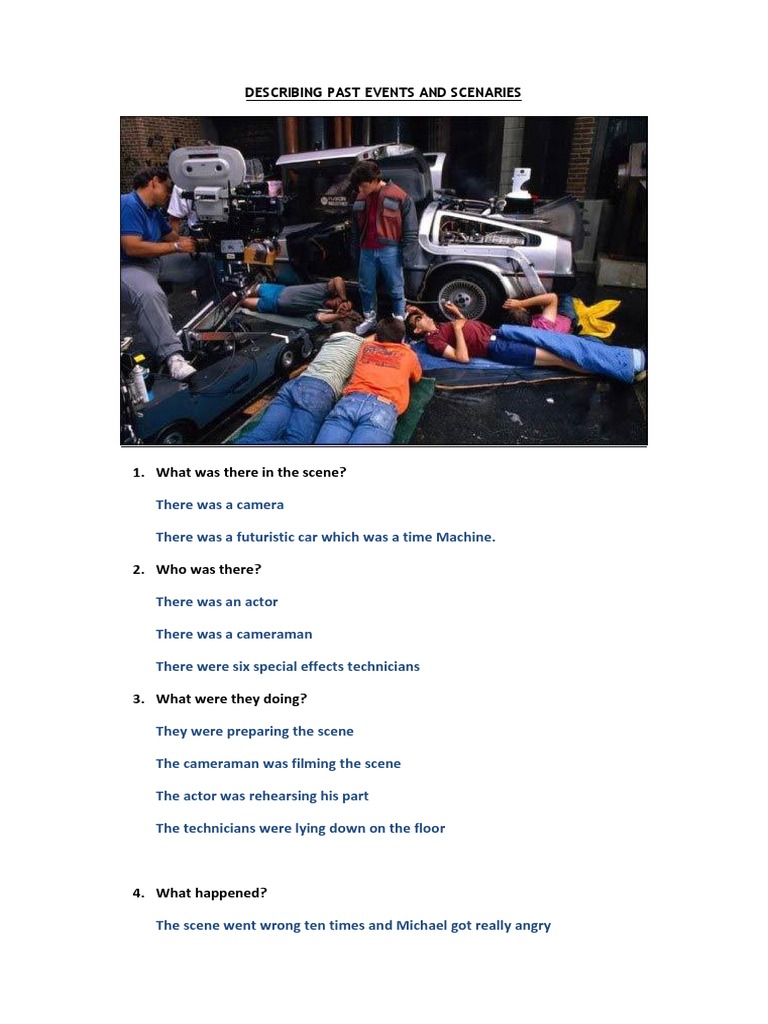 DESCRIBING PAST EVENTS AND SCENARIES

1. What was there in the scene?

There was a camera

There was a futuristic car which was a time Machine.

2. Who was there?

There was an actor

There was a cameraman

There were six special effects technicians

3. What were they doing?

They were preparing the scene

The cameraman was filming the scene

The actor was rehearsing his part

The technicians were lying down on the floor

4. What happened?

The scene went wrong ten times and Michael got really angry